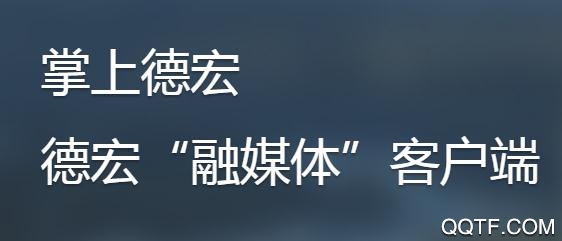 掌上德宏

德宏“融媒体”客户端

QQTF.COM